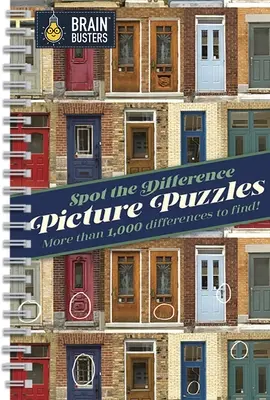 BRAIN BUSTERS

Spot the Difference
Picture Puzzles
More than 1,000 differences to find!